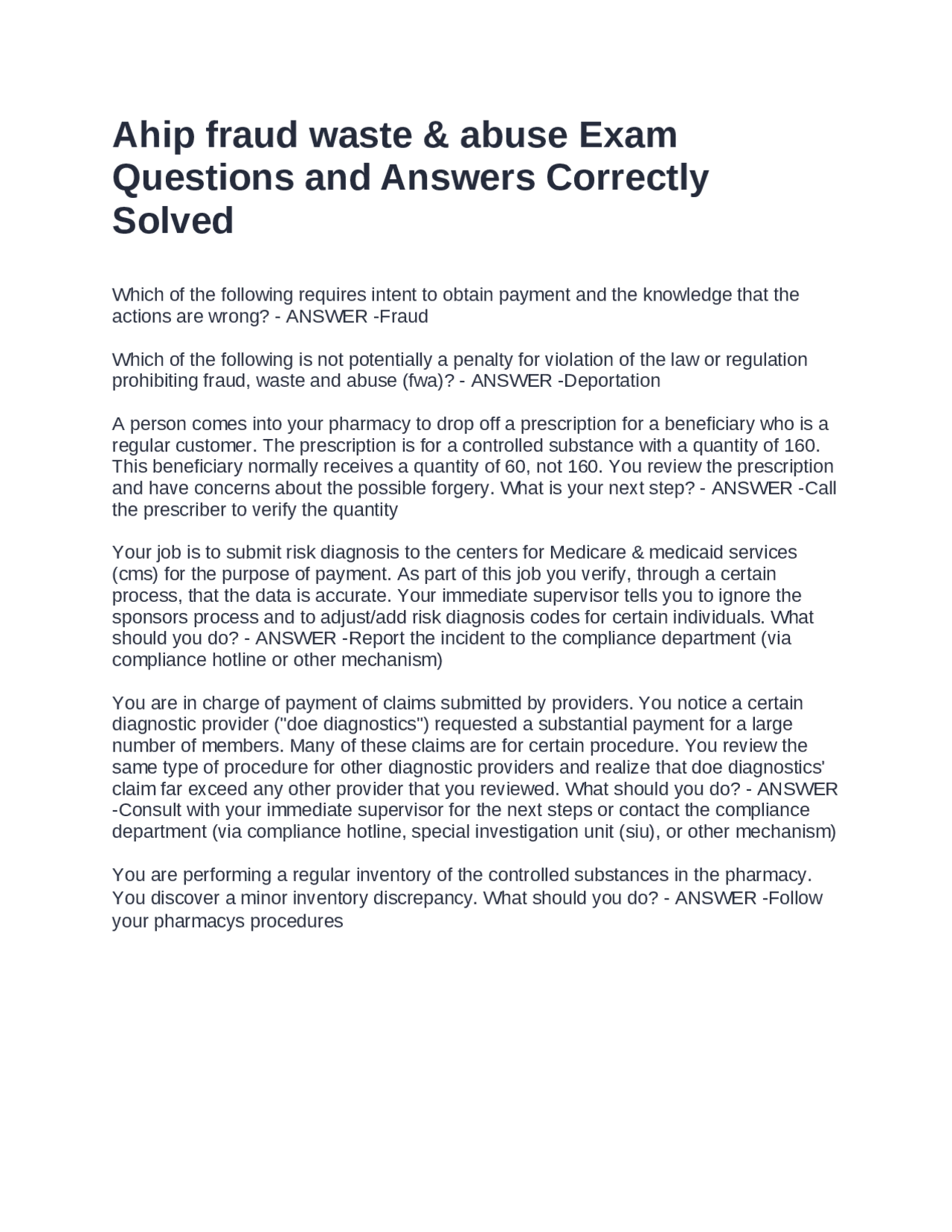 Ahip fraud waste & abuse Exam Questions and Answers Correctly Solved

Which of the following requires intent to obtain payment and the knowledge that the actions are wrong? - ANSWER -Fraud

Which of the following is not potentially a penalty for violation of the law or regulation prohibiting fraud, waste and abuse (fwa)? - ANSWER -Deportation

A person comes into your pharmacy to drop off a prescription for a beneficiary who is a regular customer. The prescription is for a controlled substance with a quantity of 160. This beneficiary normally receives a quantity of 60, not 160. You review the prescription and have concerns about the possible forgery. What is your next step? - ANSWER -Call the prescriber to verify the quantity

Your job is to submit risk diagnosis to the centers for Medicare & medicaid services (cms) for the purpose of payment. As part of this job you verify, through a certain process, that the data is accurate. Your immediate supervisor tells you to ignore the sponsors process and to adjust/add risk diagnosis codes for certain individuals. What should you do? - ANSWER -Report the incident to the compliance department (via compliance hotline or other mechanism)

You are in charge of payment of claims submitted by providers. You notice a certain diagnostic provider ("doe diagnostics") requested a substantial payment for a large number of members. Many of these claims are for certain procedure. You review the same type of procedure for other diagnostic providers and realize that doe diagnostics' claim far exceed any other provider that you reviewed. What should you do? - ANSWER -Consult with your immediate supervisor for the next steps or contact the compliance department (via compliance hotline, special investigation unit (siu), or other mechanism)

You are performing a regular inventory of the controlled substances in the pharmacy. You discover a minor inventory discrepancy. What should you do? - ANSWER -Follow your pharmacys procedures